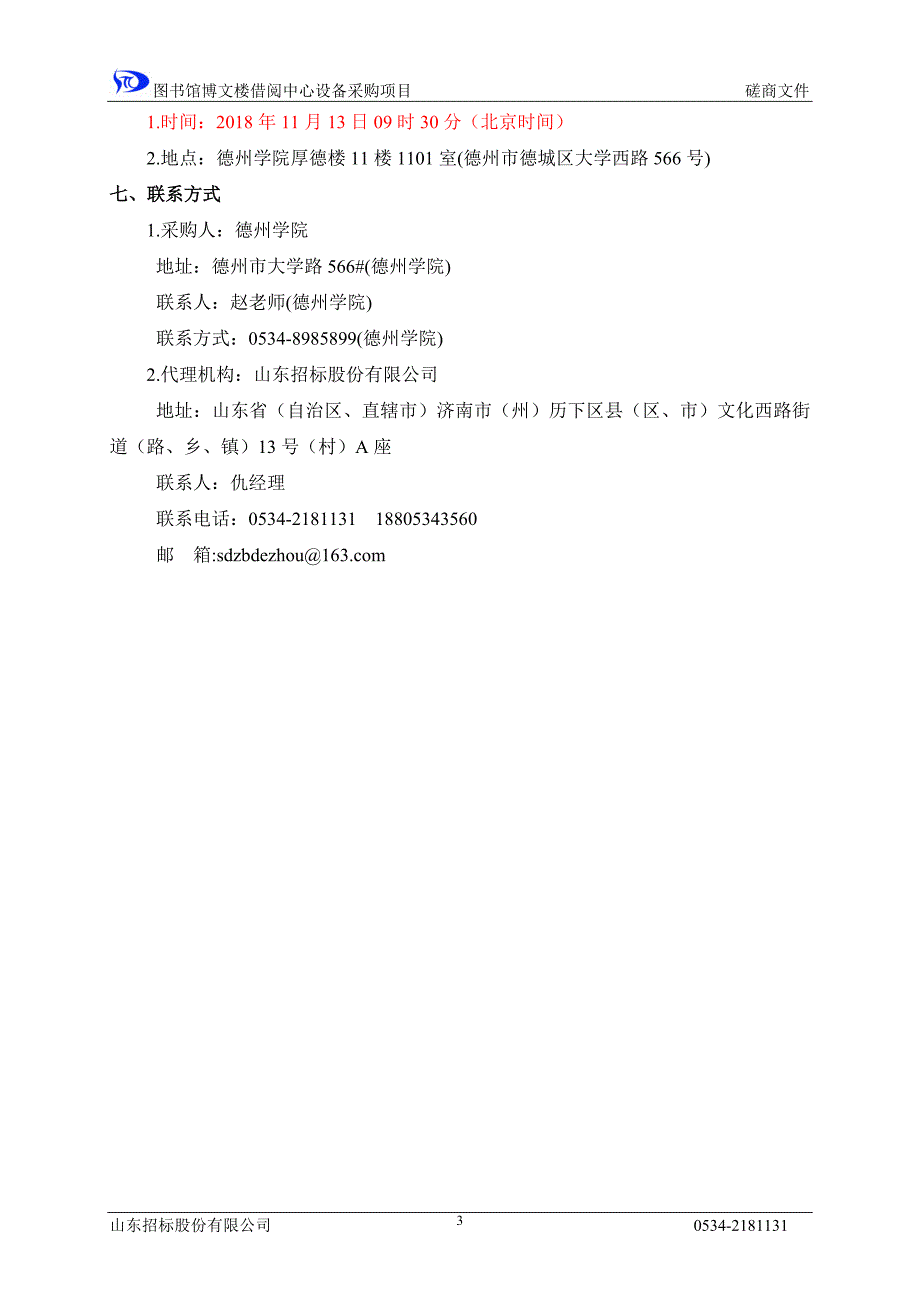 图书馆博文楼借阅中心设备采购项目 磋商文件

1.时间：2018 年 11 月 13 日 09 时 30 分（北京时间）

2.地点：德州学院厚德楼 11 楼 1101 室(德州市德城区大学西路 566 号)

七、联系方式

1.采购人：德州学院

地址：德州市大学路 566#(德州学院)

联系人：赵老师(德州学院)

联系方式：0534-8985899(德州学院)

2.代理机构：山东招标股份有限公司

地址：山东省（自治区、直辖市）济南市（州）历下区县（区、市）文化西路街道（路、乡、镇）13 号（村）A 座

联系人：仇经理

联系电话：0534-2181131 18805343560

邮 箱:sdzbdezhou@163.com

山东招标股份有限公司 3 0534-2181131